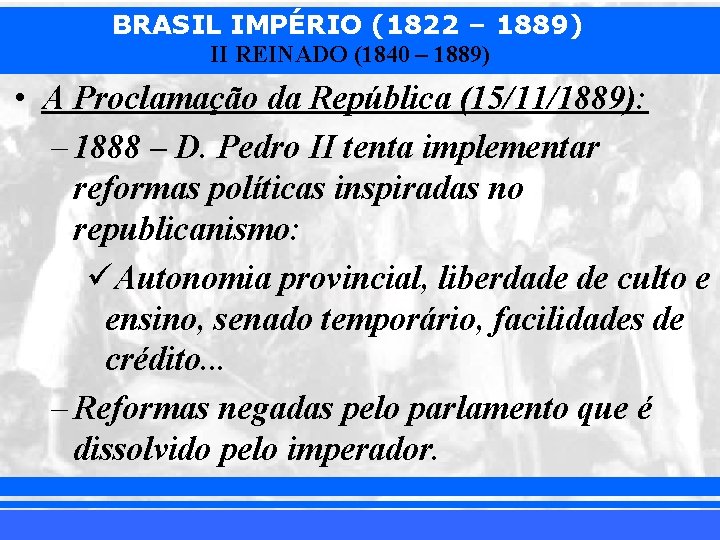 BRASIL IMPÉRIO (1822 – 1889)
II REINADO (1840 – 1889)

• A Proclamação da República (15/11/1889):
– 1888 – D. Pedro II tenta implementar reformas políticas inspiradas no republicanismo:
✓ Autonomia provincial, liberdade de culto e ensino, senado temporário, facilidades de crédito...
– Reformas negadas pelo parlamento que é dissolvido pelo imperador.